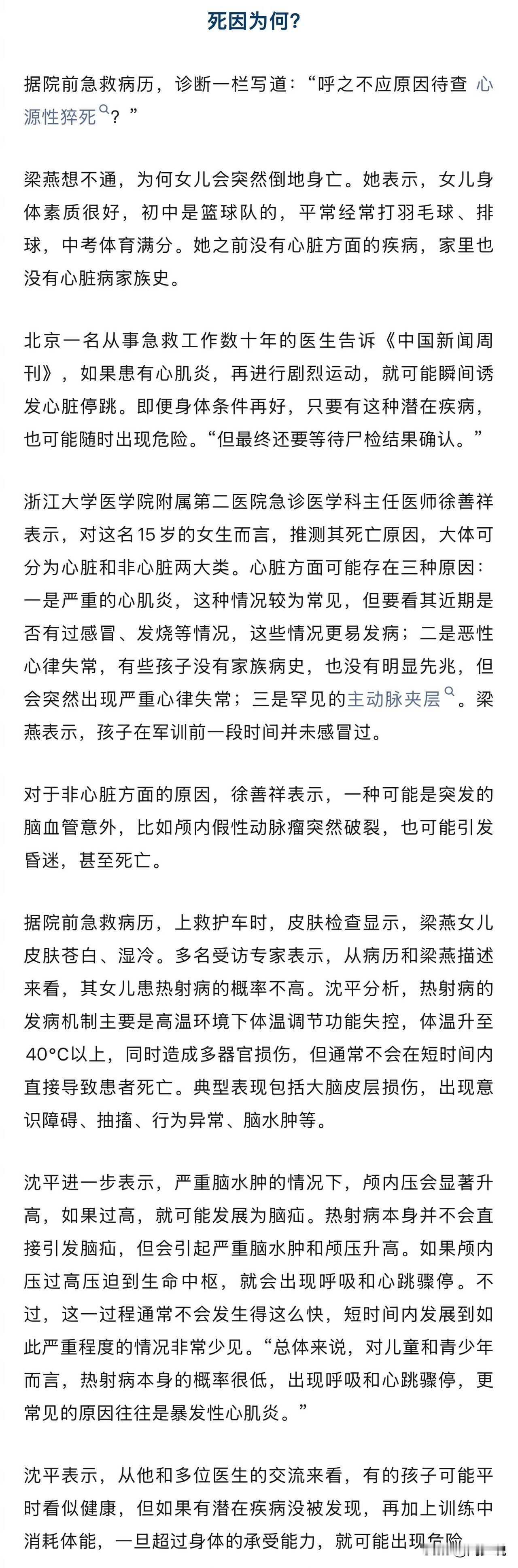 死因为何?

据院前急救病历，诊断一栏写道：“呼之不应原因待查 心源性猝死？”

梁燕想不通，为何女儿会突然倒地身亡。她表示，女儿身体素质很好，初中是篮球队的，平常经常打羽毛球、排球，中考体育满分。她之前没有心脏方面的疾病，家里也没有心脏病家族史。

北京一名从事急救工作数十年的医生告诉《中国新闻周刊》，如果患有心肌炎，再进行剧烈运动，就可能瞬间诱发心脏停跳。即便身体条件再好，只要有这种潜在疾病，也可能随时出现危险。“但最终还要等待尸检结果确认。”

浙江大学医学院附属第二医院急诊医学科主任医师徐善祥表示，对这名15岁的女生而言，推测其死亡原因，大体可分为心脏和非心脏两大类。心脏方面可能存在三种原因：一是严重的心肌炎，这种情况较为常见，但要看其近期是否有过感冒、发烧等情况，这些情况更易发病；二是恶性心律失常，有些孩子没有家族病史，也没有明显先兆，但会突然出现严重心律失常；三是罕见的主动脉夹层。梁燕表示，孩子在军训前一段时间并未感冒过。

对于非心脏方面的原因，徐善祥表示，一种可能是突发的脑血管意外，比如颅内假性动脉瘤突然破裂，也可能引发昏迷，甚至死亡。

据院前急救病历，上救护车时，皮肤检查显示，梁燕女儿皮肤苍白、湿冷。多名受访专家表示，从病历和梁燕描述来看，其女儿患热射病的概率不高。沈平分析，热射病的发病机制主要是高温环境下体温调节功能失控，体温升至40°C以上，同时造成多器官损伤，但通常不会在短时间内直接导致患者死亡。典型表现包括大脑皮层损伤，出现意识障碍、抽搐、行为异常、脑水肿等。

沈平进一步表示，严重脑水肿的情况下，颅内压会显著升高，如果过高，就可能发展为脑疝。热射病本身并不会直接引发脑疝，但会引起严重脑水肿和颅压升高。如果颅内压过高压迫到生命中枢，就会出现呼吸和心跳骤停。不过，这一过程通常不会发生得这么快，短时间内发展到如此严重程度的情况非常少见。“总体来说，对儿童和青少年而言，热射病本身的概率很低，出现呼吸和心跳骤停，更常见的原因往往是暴发性心肌炎。”

沈平表示，从他和多位医生的交流来看，有的孩子可能平时看似健康，但如果有潜在疾病没被发现，再加上训练中消耗体能，一旦超过身体的承受能力，就可能出现危险